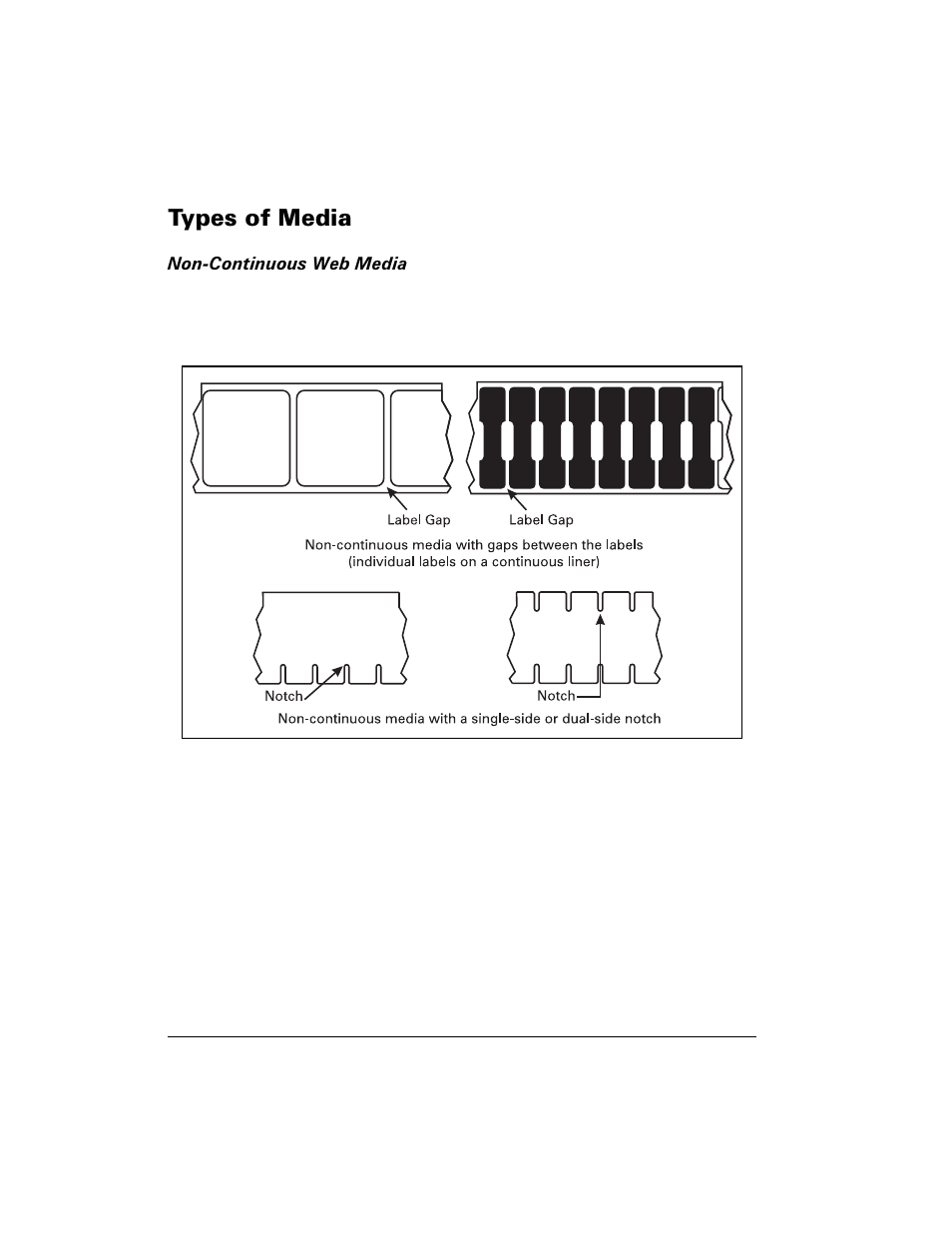 Types of Media

Non-Continuous Web Media

Label Gap

Label Gap

Non-continuous media with gaps between the labels (individual labels on a continuous liner)

Notch

Notch

Non-continuous media with a single-side or dual-side notch